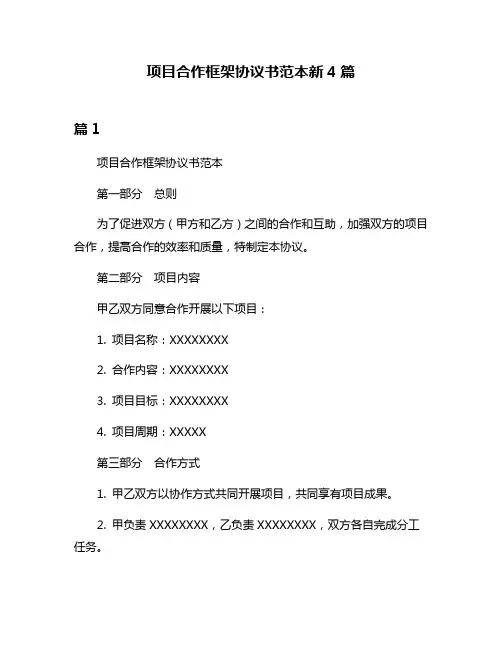 项目合作框架协议书范本新 4 篇

篇 1

项目合作框架协议书范本

第一部分　总则

为了促进双方（甲方和乙方）之间的合作和互助，加强双方的项目合作，提高合作的效率和质量，特制定本协议。

第二部分　项目内容

甲乙双方同意合作开展以下项目：

1. 项目名称：XXXXXXXX

2. 合作内容：XXXXXXXX

3. 项目目标：XXXXXXXX

4. 项目周期：XXXXX

第三部分　合作方式

1. 甲乙双方以协作方式共同开展项目，共同享有项目成果。

2. 甲负责 XXXXXXXX，乙负责 XXXXXXXX，双方各自完成分工任务。